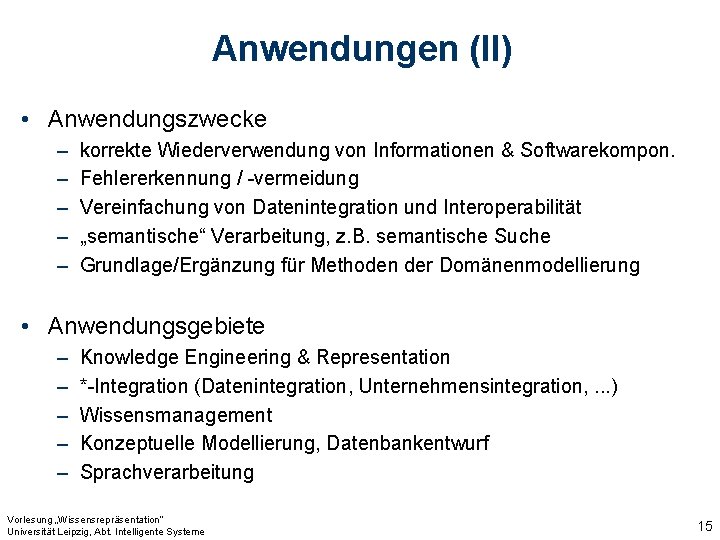 Anwendungen (II)

• Anwendungszwecke
– korrekte Wiederverwendung von Informationen & Softwarekompon.
– Fehlererkennung / -vermeidung
– Vereinfachung von Datenintegration und Interoperabilität
– „semantische“ Verarbeitung, z.B. semantische Suche
– Grundlage/Ergänzung für Methoden der Domänenmodellierung

• Anwendungsgebiete
– Knowledge Engineering & Representation
– *-Integration (Datenintegration, Unternehmensintegration, ...)
– Wissensmanagement
– Konzeptuelle Modellierung, Datenbankentwurf
– Sprachverarbeitung

Vorlesung „Wissensrepräsentation“
Universität Leipzig, Abt. Intelligente Systeme

15